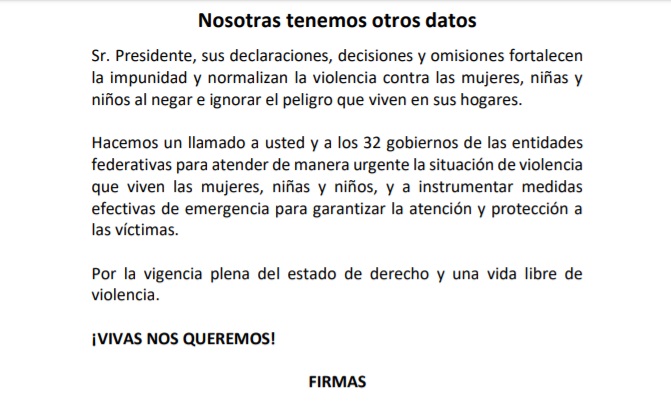 Nosotras tenemos otros datos

Sr. Presidente, sus declaraciones, decisiones y omisiones fortalecen la impunidad y normalizan la violencia contra las mujeres, niñas y niños al negar e ignorar el peligro que viven en sus hogares.

Hacemos un llamado a usted y a los 32 gobiernos de las entidades federativas para atender de manera urgente la situación de violencia que viven las mujeres, niñas y niños, y a instrumentar medidas efectivas de emergencia para garantizar la atención y protección a las víctimas.

Por la vigencia plena del estado de derecho y una vida libre de violencia.

¡VIVAS NOS QUEREMOS!

FIRMAS